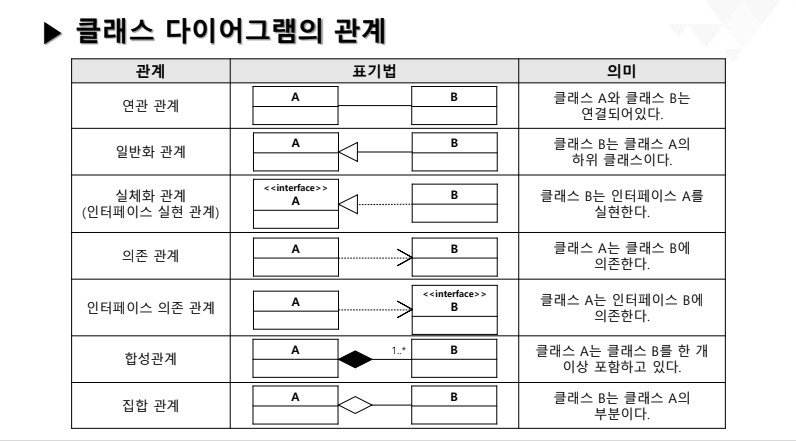 ▶ 클래스 다이어그램의 관계

| 관계 | 표기법 | 의미 |
|---|---|---|
| 연관 관계 | A B | 클래스 A와 클래스 B는 연결되어있다. |
| 일반화 관계 | A B | 클래스 B는 클래스 A의 하위 클래스이다. |
| 실체화 관계 (인터페이스 실현 관계) | <<interface>> A B | 클래스 B는 인터페이스 A를 실현한다. |
| 의존 관계 | A B | 클래스 A는 클래스 B에 의존한다. |
| 인터페이스 의존 관계 | A <<interface>> B | 클래스 A는 인터페이스 B에 의존한다. |
| 합성관계 | A 1..* B | 클래스 A는 클래스 B를 한 개 이상 포함하고 있다. |
| 집합 관계 | A B | 클래스 B는 클래스 A의 부분이다. |